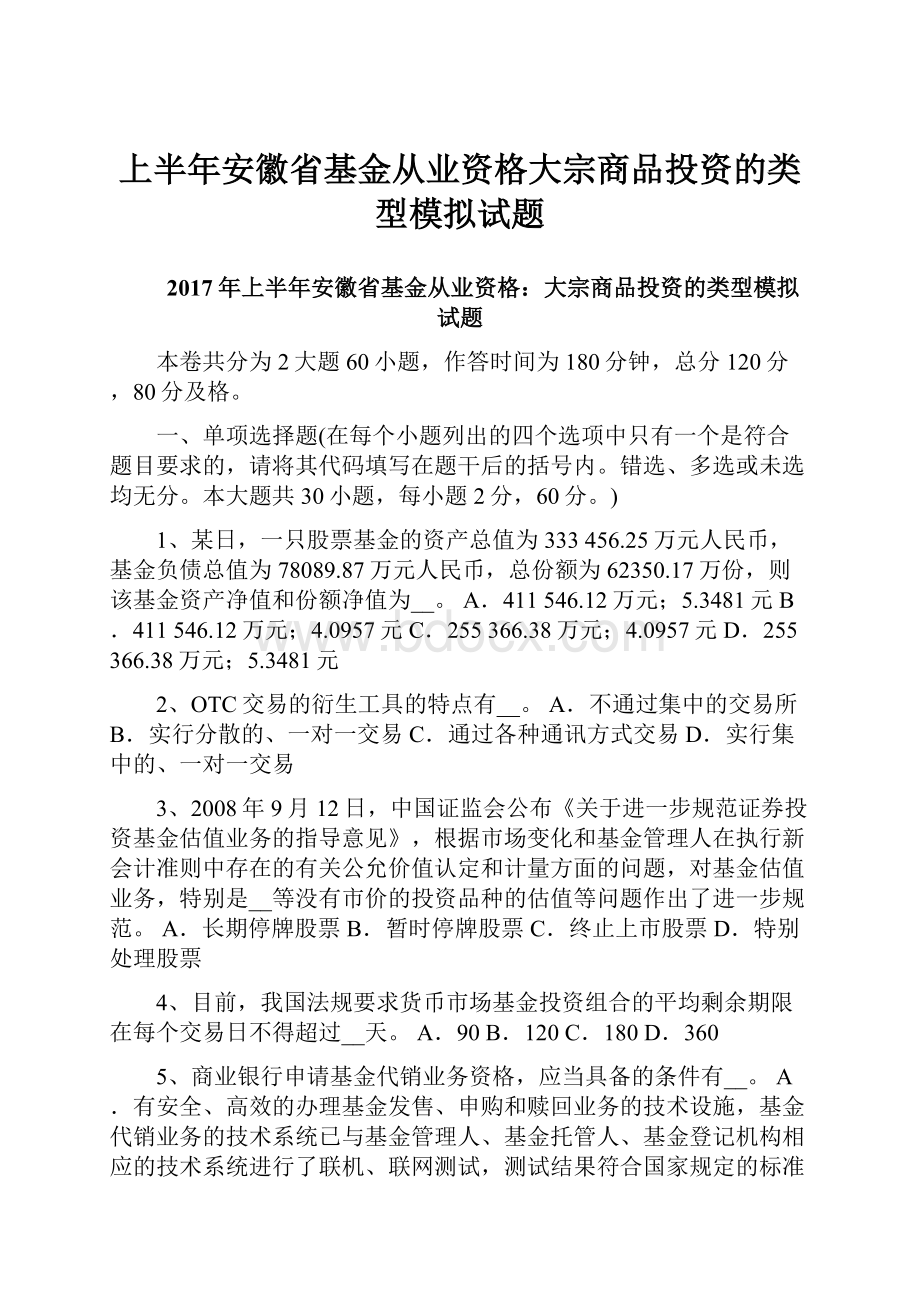 上半年安徽省基金从业资格大宗商品投资的类型模拟试题

2017年上半年安徽省基金从业资格：大宗商品投资的类型模拟试题

本卷共分为2大题60小题，作答时间为180分钟，总分120分，80分及格。

一、单项选择题(在每个小题列出的四个选项中只有一个是符合题目要求的，请将其代码填写在题干后的括号内。错选、多选或未选均无分。本大题共30小题，每小题2分，60分。)

1、某日，一只股票基金的资产总值为333 456.25万元人民币，基金负债总值为78089.87万元人民币，总份额为62350.17万份，则该基金资产净值和份额净值为__。 A．411 546.12万元；5.3481元 B．411 546.12万元；4.0957元 C．255 366.38万元；4.0957元 D．255 366.38万元；5.3481元

2、OTC交易的衍生工具的特点有__。 A．不通过集中的交易所 B．实行分散的、一对一交易 C．通过各种通讯方式交易 D．实行集中的、一对一交易

3、2008年9月12日，中国证监会公布《关于进一步规范证券投资基金估值业务的指导意见》，根据市场变化和基金管理人在执行新会计准则中存在的有关公允价值认定和计量方面的问题，对基金估值业务，特别是__等没有市价的投资品种的估值等问题作出了进一步规范。 A．长期停牌股票 B．暂时停牌股票 C．终止上市股票 D．特别处理股票

4、目前，我国法规要求货币市场基金投资组合的平均剩余期限在每个交易日不得超过__天。 A．90 B．120 C．180 D．360

5、商业银行申请基金代销业务资格，应当具备的条件有__。 A．有安全、高效的办理基金发售、申购和赎回业务的技术设施，基金代销业务的技术系统已与基金管理人、基金托管人、基金登记机构相应的技术系统进行了联机、联网测试，测试结果符合国家规定的标准

www.bdocx.com